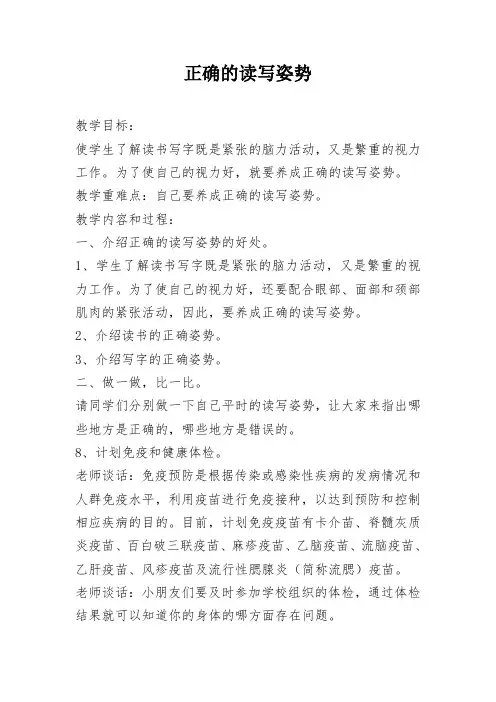 正确的读写姿势

教学目标：
使学生了解读书写字既是紧张的脑力活动，又是繁重的视力工作。为了使自己的视力好，就要养成正确的读写姿势。
教学重难点：自己要养成正确的读写姿势。
教学内容和过程：
一、介绍正确的读写姿势的好处。
1、学生了解读书写字既是紧张的脑力活动，又是繁重的视力工作。为了使自己的视力好，还要配合眼部、面部和颈部肌肉的紧张活动，因此，要养成正确的读写姿势。
2、介绍读书的正确姿势。
3、介绍写字的正确姿势。
二、做一做，比一比。
请同学们分别做一下自己平时的读写姿势，让大家来指出哪些地方是正确的，哪些地方是错误的。
8、计划免疫和健康体检。
老师谈话：免疫预防是根据传染或感染性疾病的发病情况和人群免疫水平，利用疫苗进行免疫接种，以达到预防和控制相应疾病的目的。目前，计划免疫疫苗有卡介苗、脊髓灰质炎疫苗、百白破三联疫苗、麻疹疫苗、乙脑疫苗、流脑疫苗、乙肝疫苗、风疹疫苗及流行性腮腺炎（简称流腮）疫苗。
老师谈话：小朋友们要及时参加学校组织的体检，通过体检结果就可以知道你的身体的哪方面存在问题。